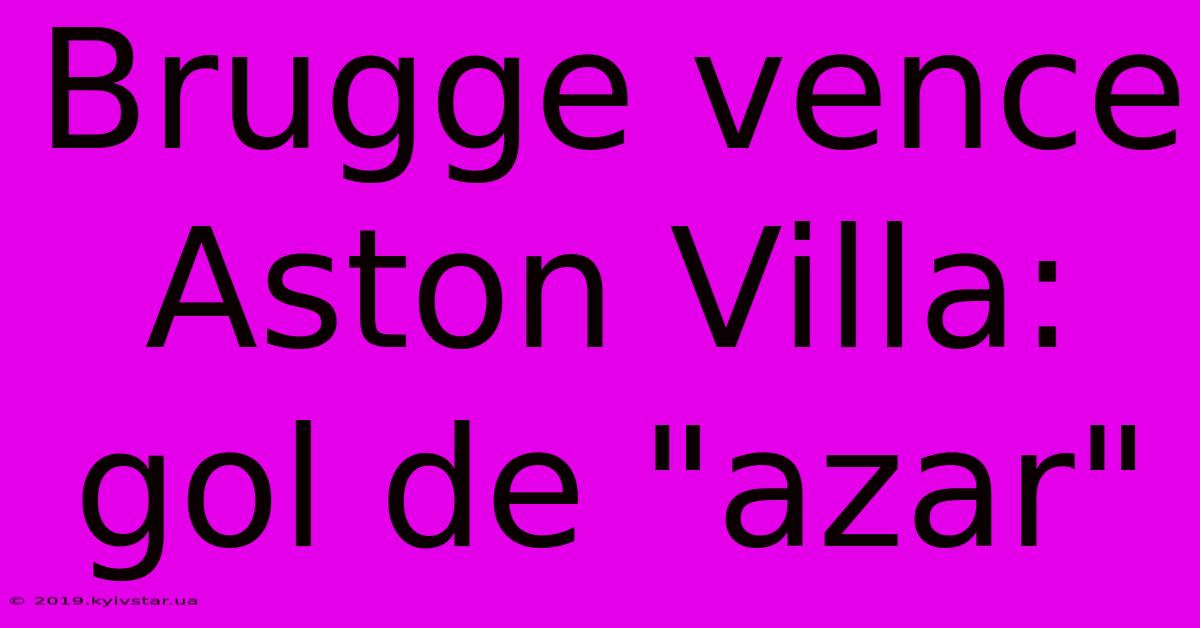 Brugge vence Aston Villa: gol de "azar"

© 2019.kyivstar.ua